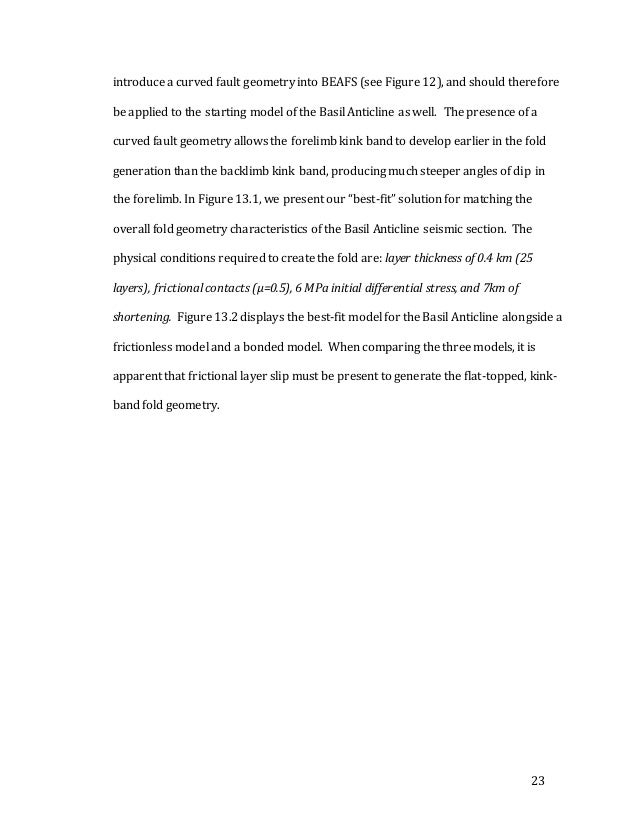 introduce a curved fault geometry into BEAFS (see Figure 12), and should therefore be applied to the starting model of the Basil Anticline as well. The presence of a curved fault geometry allows the forelimb kink band to develop earlier in the fold generation than the backlimb kink band, producing much steeper angles of dip in the forelimb. In Figure 13.1, we present our "best-fit" solution for matching the overall fold geometry characteristics of the Basil Anticline seismic section. The physical conditions required to create the fold are: layer thickness of 0.4 km (25 layers), frictional contacts (μ=0.5), 6 MPa initial differential stress, and 7km of shortening. Figure 13.2 displays the best-fit model for the Basil Anticline alongside a frictionless model and a bonded model. When comparing the three models, it is apparent that frictional layer slip must be present to generate the flat-topped, kink-band fold geometry.

23